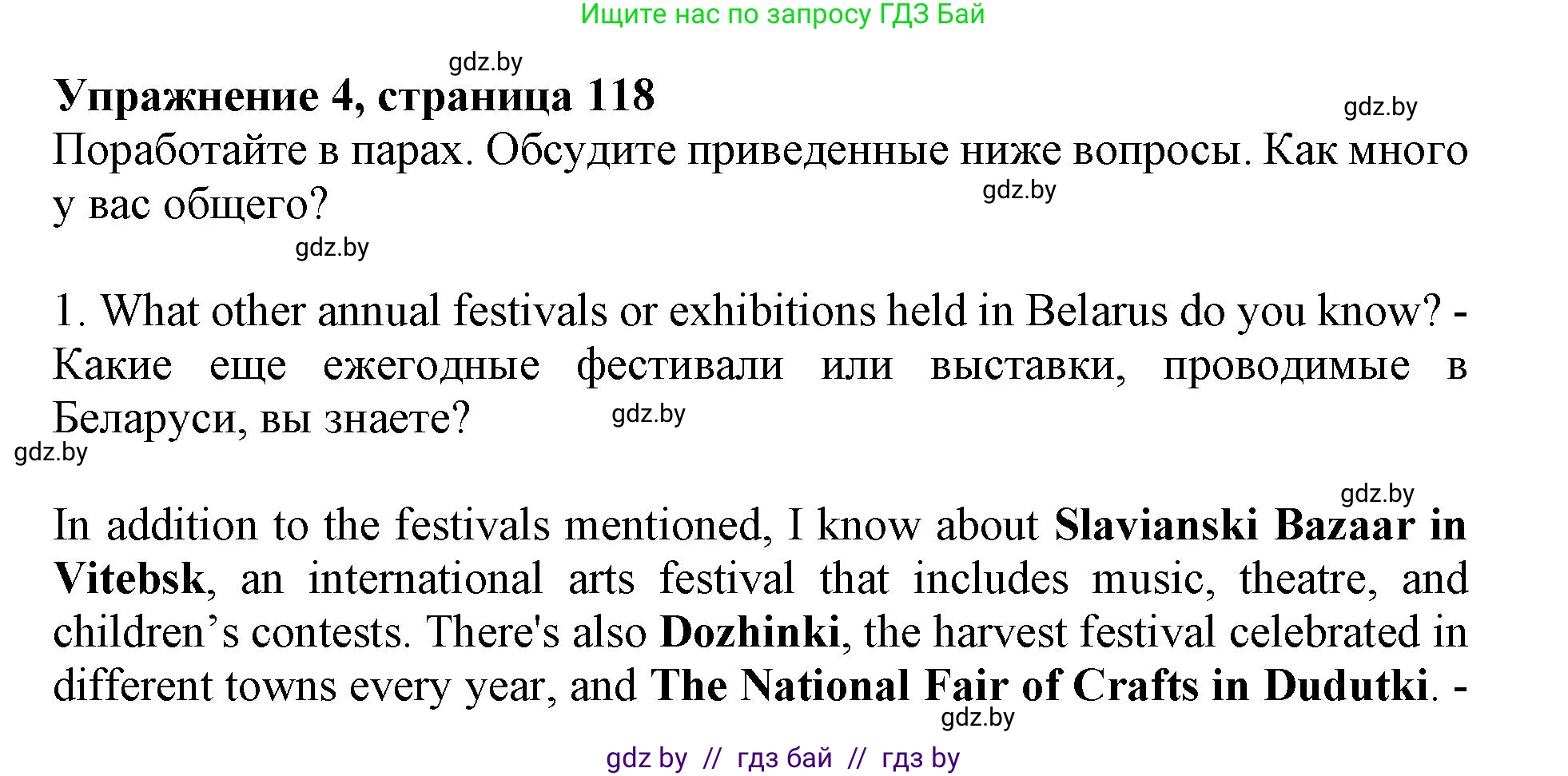 Ищите нас по запросу ГДЗ Бай

gdz.by

Упражнение 4, страница 118

gdz.by

Поработайте в парах. Обсудите приведенные ниже вопросы. Как много у вас общего?

gdz.by

gdz.by

1. What other annual festivals or exhibitions held in Belarus do you know? - Какие еще ежегодные фестивали или выставки, проводимые в Беларуси, вы знаете?

gdz.by

gdz.by

gdz.by

In addition to the festivals mentioned, I know about Slavianski Bazaar in Vitebsk, an international arts festival that includes music, theatre, and children’s contests. There's also Dozhinki, the harvest festival celebrated in different towns every year, and The National Fair of Crafts in Dudutki. -

gdz.by

gdz by // гдз бай // гдз by